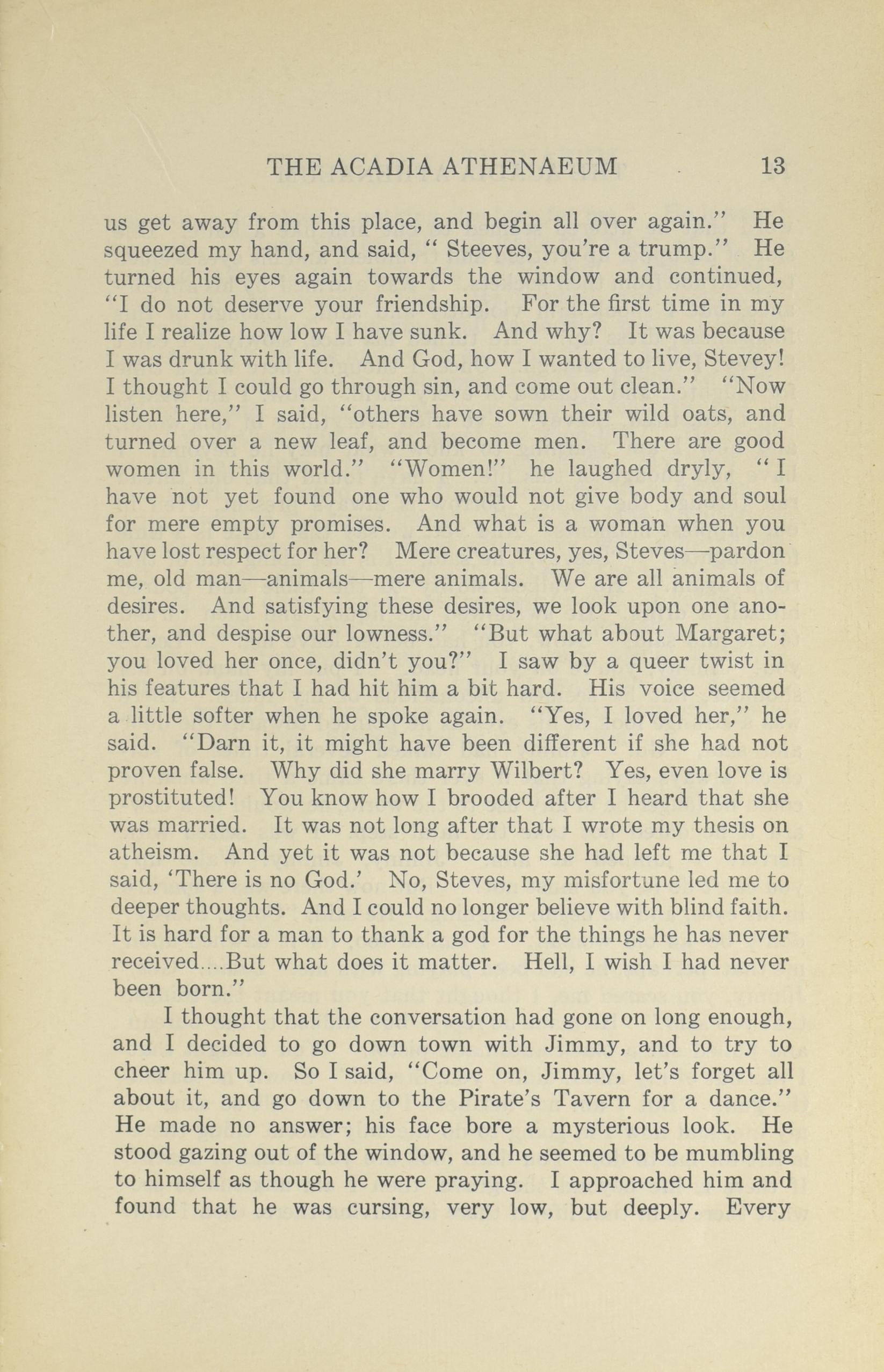 THE ACADIA ATHENAEUM 13

us get away from this place, and begin all over again." He squeezed my hand, and said, " Steeves, you're a trump." He turned his eyes again towards the window and continued, "I do not deserve your friendship. For the first time in my life I realize how low I have sunk. And why? It was because I was drunk with life. And God, how I wanted to live, Stevey! I thought I could go through sin, and come out clean." "Now listen here," I said, "others have sown their wild oats, and turned over a new leaf, and become men. There are good women in this world." "Women!" he laughed dryly, " I have not yet found one who would not give body and soul for mere empty promises. And what is a woman when you have lost respect for her? Mere creatures, yes, Steves—pardon me, old man—animals—mere animals. We are all animals of desires. And satisfying these desires, we look upon one another, and despise our lowness." "But what about Margaret; you loved her once, didn't you?" I saw by a queer twist in his features that I had hit him a bit hard. His voice seemed a little softer when he spoke again. "Yes, I loved her," he said. "Darn it, it might have been different if she had not proven false. Why did she marry Wilbert? Yes, even love is prostituted! You know how I brooded after I heard that she was married. It was not long after that I wrote my thesis on atheism. And yet it was not because she had left me that I said, 'There is no God.' No, Steves, my misfortune led me to deeper thoughts. And I could no longer believe with blind faith. It is hard for a man to thank a god for the things he has never received....But what does it matter. Hell, I wish I had never been born."

I thought that the conversation had gone on long enough, and I decided to go down town with Jimmy, and to try to cheer him up. So I said, "Come on, Jimmy, let's forget all about it, and go down to the Pirate's Tavern for a dance." He made no answer; his face bore a mysterious look. He stood gazing out of the window, and he seemed to be mumbling to himself as though he were praying. I approached him and found that he was cursing, very low, but deeply. Every